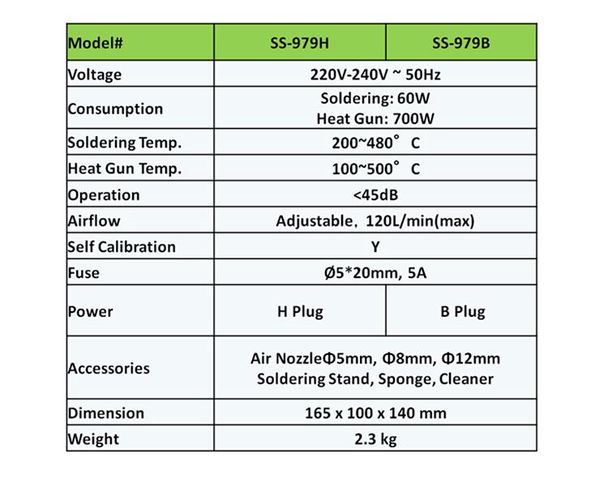 | Model# | SS-979H | SS-979B |
|---|---|---|
| Voltage | 220V-240V ~ 50Hz | |
| Consumption | Soldering: 60W Heat Gun: 700W | |
| Soldering Temp. | 200~480° C | |
| Heat Gun Temp. | 100~500° C | |
| Operation | <45dB | |
| Airflow | Adjustable, 120L/min(max) | |
| Self Calibration | Y | |
| Fuse | Ø5*20mm, 5A | |
| Power | H Plug | B Plug |
| Accessories | Air NozzleΦ5mm, Φ8mm, Φ12mm Soldering Stand, Sponge, Cleaner | |
| Dimension | 165 x 100 x 140 mm | |
| Weight | 2.3 kg | |